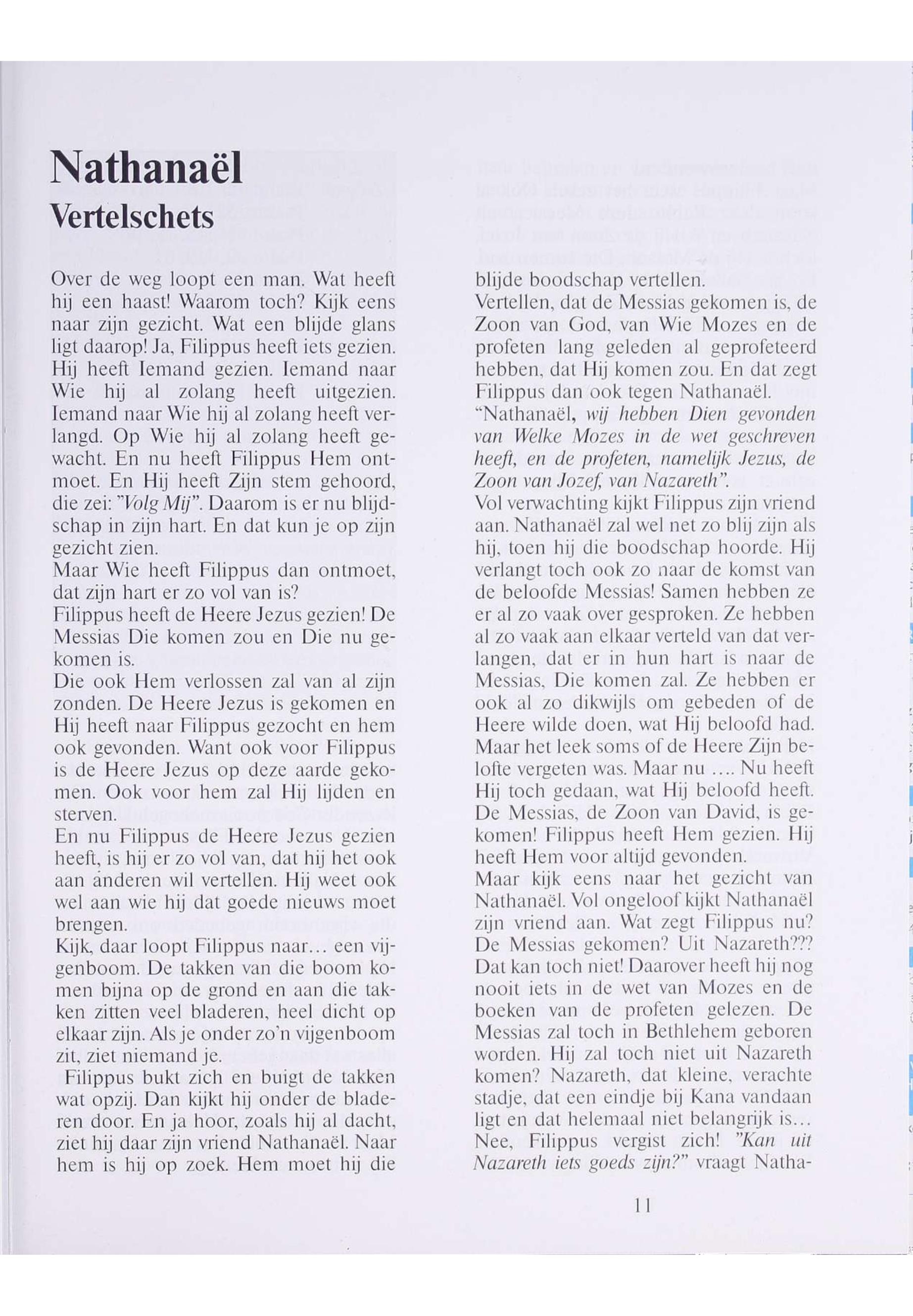 Nathanaël
Vertelschets

Over de weg loopt een man. Wat heeft hij een haast! Waarom toch? Kijk eens naar zijn gezicht. Wat een blijde glans ligt daarop! Ja, Filippus heeft iets gezien. Hij heeft Iemand gezien. Iemand naar Wie hij al zolang heeft uitgezien. Iemand naar Wie hij al zolang heeft verlangd. Op Wie hij al zolang heeft gewacht. En nu heeft Filippus Hem ontmoet. En Hij heeft Zijn stem gehoord, die zei: "Volg Mij". Daarom is er nu blijdschap in zijn hart. En dat kun je op zijn gezicht zien.
Maar Wie heeft Filippus dan ontmoet, dat zijn hart er zo vol van is?
Filippus heeft de Heere Jezus gezien! De Messias Die komen zou en Die nu gekomen is.
Die ook Hem verlossen zal van al zijn zonden. De Heere Jezus is gekomen en Hij heeft naar Filippus gezocht en hem ook gevonden. Want ook voor Filippus is de Heere Jezus op deze aarde gekomen. Ook voor hem zal Hij lijden en sterven.
En nu Filippus de Heere Jezus gezien heeft, is hij er zo vol van, dat hij het ook aan anderen wil vertellen. Hij weet ook wel aan wie hij dat goede nieuws moet brengen.
Kijk, daar loopt Filippus naar… een vijgenboom. De takken van die boom komen bijna op de grond en aan die takken zitten veel bladeren, heel dicht op elkaar zijn. Als je onder zo'n vijgenboom zit, ziet niemand je.
Filippus bukt zich en buigt de takken wat opzij. Dan kijkt hij onder de bladeren door. En ja hoor, zoals hij al dacht, ziet hij daar zijn vriend Nathanaël. Naar hem is hij op zoek. Hem moet hij die blijde boodschap vertellen.
Vertellen, dat de Messias gekomen is, de Zoon van God, van Wie Mozes en de profeten lang geleden al geprofeteerd hebben, dat Hij komen zou. En dat zegt Filippus dan ook tegen Nathanaël.
"Nathanaël, wij hebben Dien gevonden van Welke Mozes in de wet geschreven heeft, en de profeten, namelijk Jezus, de Zoon van Jozef, van Nazareth".
Vol verwachting kijkt Filippus zijn vriend aan. Nathanaël zal wel net zo blij zijn als hij, toen hij die boodschap hoorde. Hij verlangt toch ook zo naar de komst van de beloofde Messias! Samen hebben ze er al zo vaak over gesproken. Ze hebben al zo vaak aan elkaar verteld van dat verlangen, dat er in hun hart is naar de Messias, Die komen zal. Ze hebben er ook al zo dikwijls om gebeden of de Heere wilde doen, wat Hij beloofd had. Maar het leek soms of de Heere Zijn belofte vergeten was. Maar nu …. Nu heeft Hij toch gedaan, wat Hij beloofd heeft. De Messias, de Zoon van David, is gekomen! Filippus heeft Hem gezien. Hij heeft Hem voor altijd gevonden.
Maar kijk eens naar het gezicht van Nathanaël. Vol ongeloof kijkt Nathanaël zijn vriend aan. Wat zegt Filippus nu? De Messias gekomen? Uit Nazareth??? Dat kan toch niet! Daarover heeft hij nog nooit iets in de wet van Mozes en de boeken van de profeten gelezen. De Messias zal toch in Bethlehem geboren worden. Hij zal toch niet uit Nazareth komen? Nazareth, dat kleine, verachte stadje, dat een eindje bij Kana vandaan ligt en dat helemaal niet belangrijk is… Nee, Filippus vergist zich! "Kan uit Nazareth iets goeds zijn?" vraagt Natha-

11